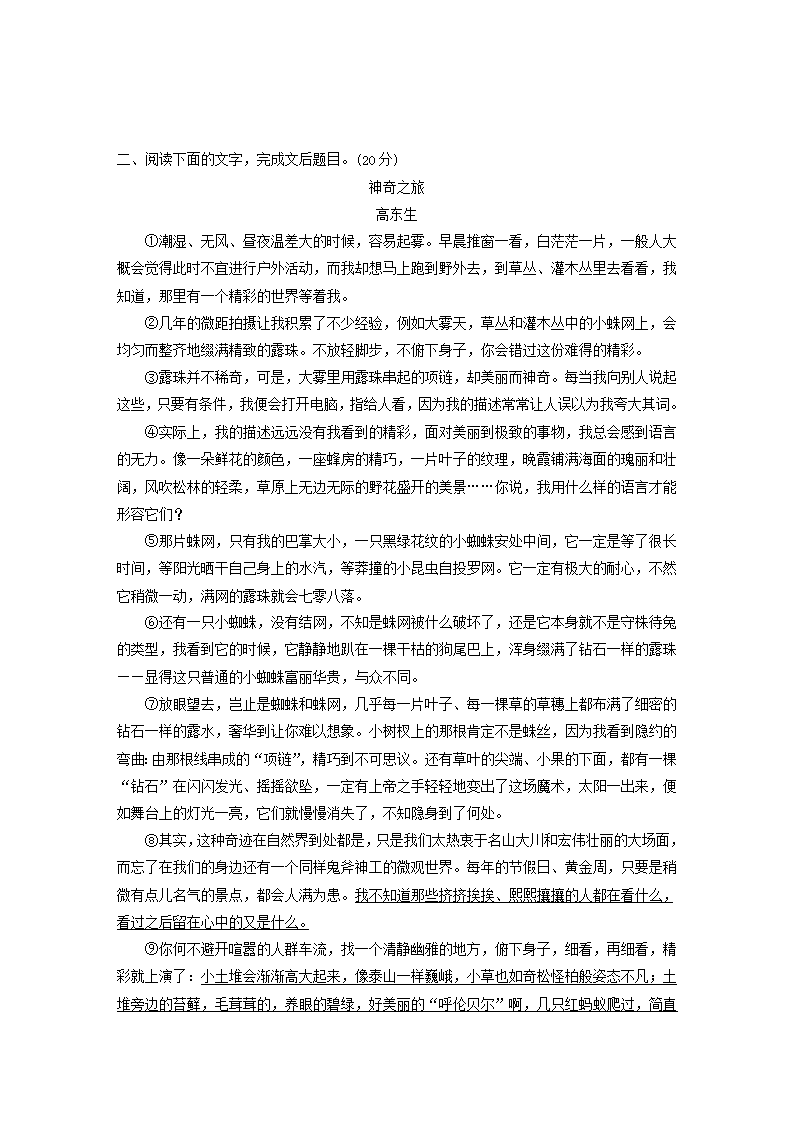 二、阅读下面的文字，完成文后题目。(20分)

神奇之旅

高东生

①潮湿、无风、昼夜温差大的时候，容易起雾。早晨推窗一看，白茫茫一片，一般人大概会觉得此时不宜进行户外活动，而我却想马上跑到野外去，到草丛、灌木丛里去看看，我知道，那里有一个精彩的世界等着我。

②几年的微距拍摄让我积累了不少经验，例如大雾天，草丛和灌木丛中的小蛛网上，会均匀而整齐地缀满精致的露珠。不放轻脚步，不俯下身子，你会错过这份难得的精彩。

③露珠并不稀奇，可是，大雾里用露珠串起的项链，却美丽而神奇。每当我向别人说起这些，只要有条件，我便会打开电脑，指给人看，因为我的描述常常让人误以为我夸大其词。

④实际上，我的描述远远没有我看到的精彩，面对美丽到极致的事物，我总会感到语言的无力。像一朵鲜花的颜色，一座蜂房的精巧，一片叶子的纹理，晚霞铺满海面的瑰丽和壮阔，风吹松林的轻柔，草原上无边无际的野花盛开的美景……你说，我用什么样的语言才能形容它们?

⑤那片蛛网，只有我的巴掌大小，一只黑绿花纹的小蜘蛛安处中间，它一定是等了很长时间，等阳光晒干自己身上的水汽，等莽撞的小昆虫自投罗网。它一定有极大的耐心，不然它稍微一动，满网的露珠就会七零八落。

⑥还有一只小蜘蛛，没有结网，不知是蛛网被什么破坏了，还是它本身就不是守株待兔的类型，我看到它的时候，它静静地趴在一棵干枯的狗尾巴上，浑身缀满了钻石一样的露珠——显得这只普通的小蜘蛛富丽华贵，与众不同。

⑦放眼望去，岂止是蜘蛛和蛛网，几乎每一片叶子、每一棵草的草穗上都布满了细密的钻石一样的露水，奢华到让你难以想象。小树杈上的那根肯定不是蛛丝，因为我看到隐约的弯曲：由那根线串成的“项链”，精巧到不可思议。还有草叶的尖端、小果的下面，都有一棵“钻石”在闪闪发光、摇摇欲坠，一定有上帝之手轻轻地变出了这场魔术，太阳一出来，便如舞台上的灯光一亮，它们就慢慢消失了，不知隐身到了何处。

⑧其实，这种奇迹在自然界到处都是，只是我们太热衷于名山大川和宏伟壮丽的大场面，而忘了在我们的身边还有一个同样鬼斧神工的微观世界。每年的节假日、黄金周，只要是稍微有点儿名气的景点，都会人满为患。我不知道那些挤挤挨挨、熙熙攘攘的人都在看什么，看过之后留在心中的又是什么。

⑨你何不避开喧嚣的人群车流，找一个清静幽雅的地方，俯下身子，细看，再细看，精彩就上演了：小土堆会渐渐高大起来，像泰山一样巍峨，小草也如奇松怪柏般姿态不凡；土堆旁边的苔藓，毛茸茸的，养眼的碧绿，好美丽的“呼伦贝尔”啊，几只红蚂蚁爬过，简直